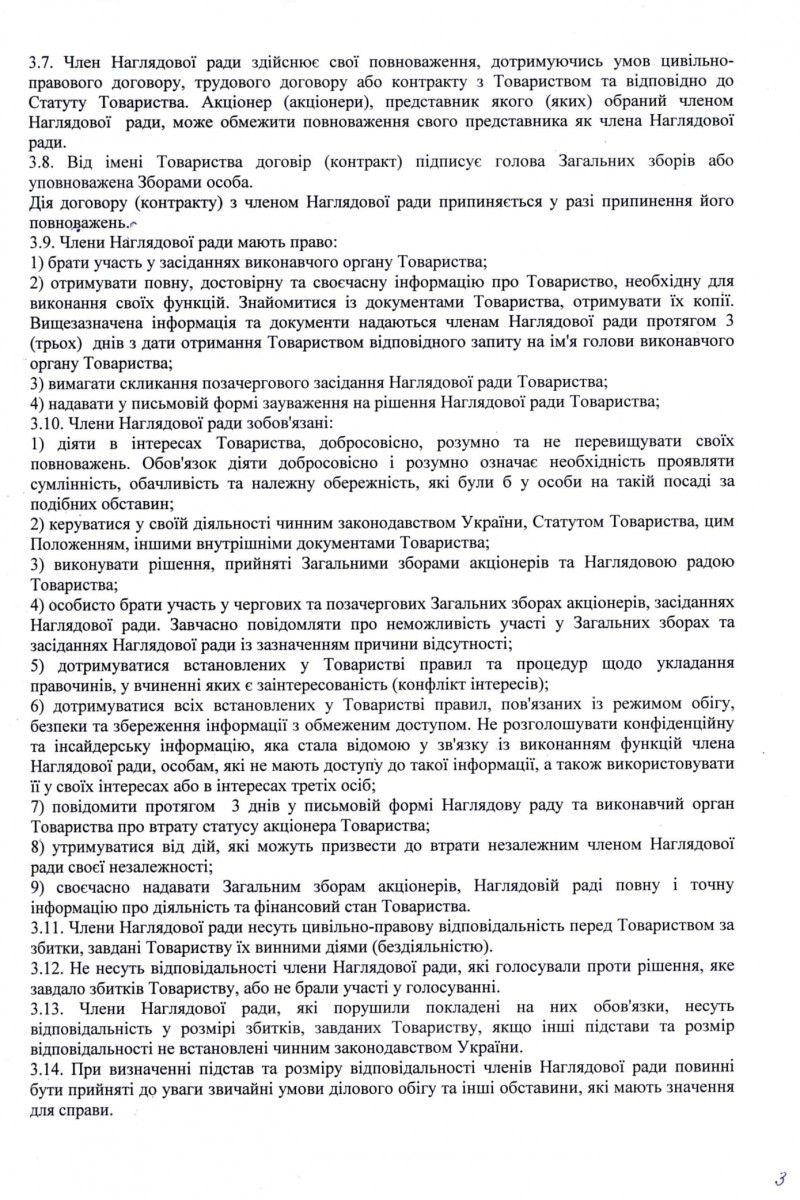 3.7. Член Наглядової ради здійснює свої повноваження, дотримуючись умов цивільно-правового договору, трудового договору або контракту з Товариством та відповідно до Статуту Товариства. Акціонер (акціонери), представник якого (яких) обраний членом Наглядової ради, може обмежити повноваження свого представника як члена Наглядової ради.
3.8. Від імені Товариства договір (контракт) підписує голова Загальних зборів або уповноважена Зборами особа.
Дія договору (контракту) з членом Наглядової ради припиняється у разі припинення його повноважень.
3.9. Члени Наглядової ради мають право:
1) брати участь у засіданнях виконавчого органу Товариства;
2) отримувати повну, достовірну та своєчасну інформацію про Товариство, необхідну для виконання своїх функцій. Знайомитися із документами Товариства, отримувати їх копії. Вищезазначена інформація та документи надаються членам Наглядової ради протягом 3 (трьох) днів з дати отримання Товариством відповідного запиту на ім'я голови виконавчого органу Товариства;
3) вимагати скликання позачергового засідання Наглядової ради Товариства;
4) надавати у письмовій формі зауваження на рішення Наглядової ради Товариства;
3.10. Члени Наглядової ради зобов'язані:
1) діяти в інтересах Товариства, добросовісно, розумно та не перевищувати своїх повноважень. Обов'язок діяти добросовісно і розумно означає необхідність проявляти сумлінність, обачливість та належну обережність, які були б у особи на такій посаді за подібних обставин;
2) керуватися у своїй діяльності чинним законодавством України, Статутом Товариства, цим Положенням, іншими внутрішніми документами Товариства;
3) виконувати рішення, прийняті Загальними зборами акціонерів та Наглядовою радою Товариства;
4) особисто брати участь у чергових та позачергових Загальних зборах акціонерів, засіданнях Наглядової ради. Завчасно повідомляти про неможливість участі у Загальних зборах та засіданнях Наглядової ради із зазначенням причини відсутності;
5) дотримуватися встановлених у Товаристві правил та процедур щодо укладання правочинів, у вчиненні яких є заінтересованість (конфлікт інтересів);
6) дотримуватися всіх встановлених у Товаристві правил, пов'язаних із режимом обігу, безпеки та збереження інформації з обмеженим доступом. Не розголошувати конфіденційну та інсайдерську інформацію, яка стала відомою у зв'язку із виконанням функцій члена Наглядової ради, особам, які не мають доступу до такої інформації, а також використовувати її у своїх інтересах або в інтересах третіх осіб;
7) повідомити протягом 3 днів у письмовій формі Наглядову раду та виконавчий орган Товариства про втрату статусу акціонера Товариства;
8) утримуватися від дій, які можуть призвести до втрати незалежним членом Наглядової ради своєї незалежності;
9) своєчасно надавати Загальним зборам акціонерів, Наглядовій раді повну і точну інформацію про діяльність та фінансовий стан Товариства.
3.11. Члени Наглядової ради несуть цивільно-правову відповідальність перед Товариством за збитки, завдані Товариству їх винними діями (бездіяльністю).
3.12. Не несуть відповідальності члени Наглядової ради, які голосували проти рішення, яке завдало збитків Товариству, або не брали участі у голосуванні.
3.13. Члени Наглядової ради, які порушили покладені на них обов'язки, несуть відповідальність у розмірі збитків, завданих Товариству, якщо інші підстави та розмір відповідальності не встановлені чинним законодавством України.
3.14. При визначенні підстав та розміру відповідальності членів Наглядової ради повинні бути прийняті до уваги звичайні умови ділового обігу та інші обставини, які мають значення для справи.

3